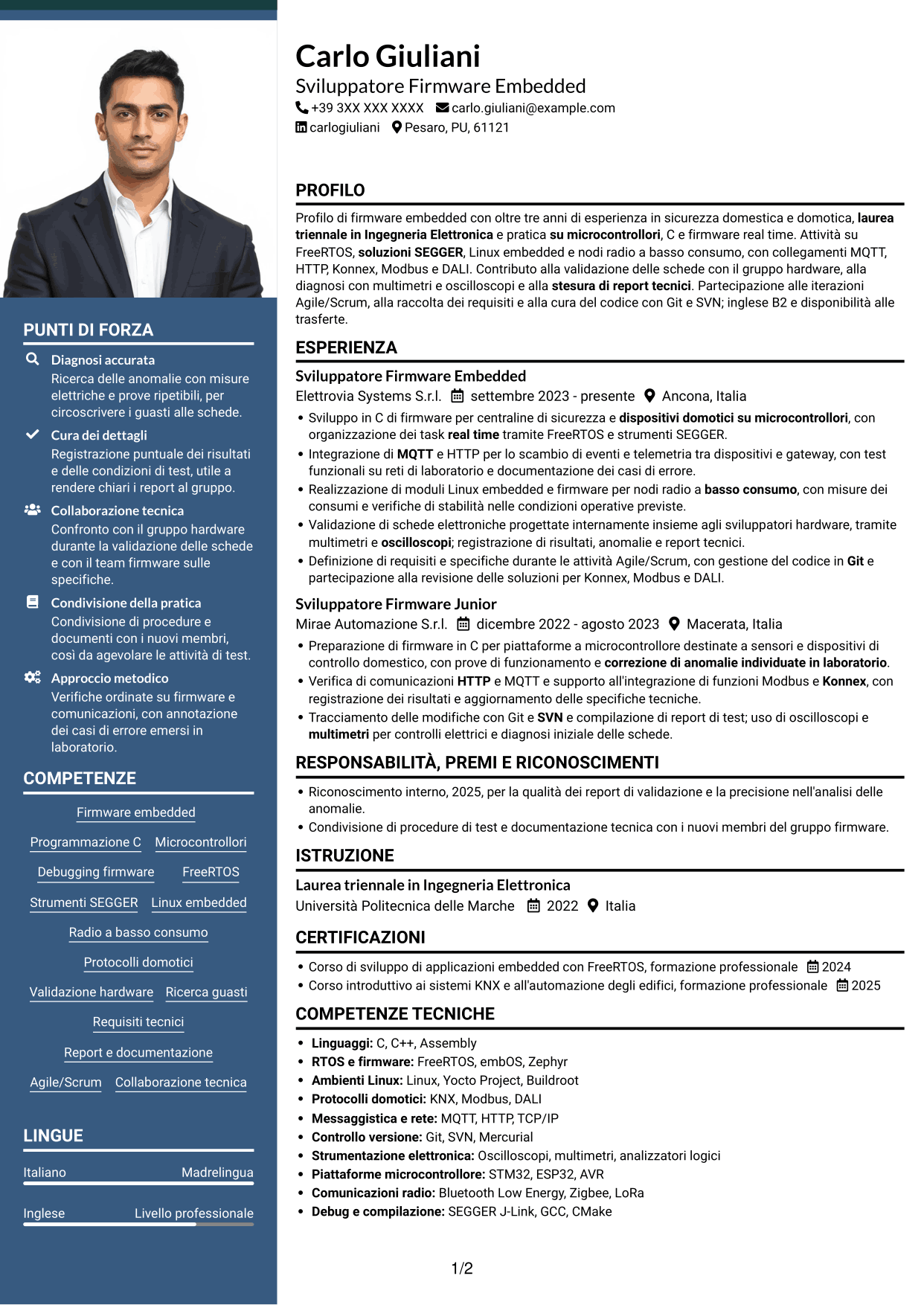 Carlo Giuliani
Sviluppatore Firmware Embedded
+39 3XX XXX XXXX carlo.giuliani@example.com
carlogiuliani Pesaro, PU, 61121

PUNTI DI FORZA

Diagnosi accurata
Ricerca delle anomalie con misure elettriche e prove ripetibili, per circoscrivere i guasti alle schede.

Cura dei dettagli
Registrazione puntuale dei risultati e delle condizioni di test, utile a rendere chiari i report al gruppo.

Collaborazione tecnica
Confronto con il gruppo hardware durante la validazione delle schede e con il team firmware sulle specifiche.

Condivisione della pratica
Condivisione di procedure e documenti con i nuovi membri, così da agevolare le attività di test.

Approccio metodico
Verifiche ordinate su firmware e comunicazioni, con annotazione dei casi di errore emersi in laboratorio.

COMPETENZE

Firmware embedded
Programmazione C
Microcontrollori
Debugging firmware
FreeRTOS
Strumenti SEGGER
Linux embedded
Radio a basso consumo
Protocolli domotici
Validazione hardware
Ricerca guasti
Requisiti tecnici
Report e documentazione
Agile/Scrum
Collaborazione tecnica

LINGUE

Italiano Madrelingua
Inglese Livello professionale

PROFILO

Profilo di firmware embedded con oltre tre anni di esperienza in sicurezza domestica e domotica, laurea triennale in Ingegneria Elettronica e pratica su microcontrollori, C e firmware real time. Attività su FreeRTOS, soluzioni SEGGER, Linux embedded e nodi radio a basso consumo, con collegamenti MQTT, HTTP, Konnex, Modbus e DALI. Contributo alla validazione delle schede con il gruppo hardware, alla diagnosi con multimetri e oscilloscopi e alla stesura di report tecnici. Partecipazione alle iterazioni Agile/Scrum, alla raccolta dei requisiti e alla cura del codice con Git e SVN; inglese B2 e disponibilità alle trasferte.

ESPERIENZA

Sviluppatore Firmware Embedded
Elettrovia Systems S.r.l. settembre 2023 - presente Ancona, Italia
• Sviluppo in C di firmware per centraline di sicurezza e dispositivi domotici su microcontrollori, con organizzazione dei task real time tramite FreeRTOS e strumenti SEGGER.
• Integrazione di MQTT e HTTP per lo scambio di eventi e telemetria tra dispositivi e gateway, con test funzionali su reti di laboratorio e documentazione dei casi di errore.
• Realizzazione di moduli Linux embedded e firmware per nodi radio a basso consumo, con misure dei consumi e verifiche di stabilità nelle condizioni operative previste.
• Validazione di schede elettroniche progettate internamente insieme agli sviluppatori hardware, tramite multimetri e oscilloscopi; registrazione di risultati, anomalie e report tecnici.
• Definizione di requisiti e specifiche durante le attività Agile/Scrum, con gestione del codice in Git e partecipazione alla revisione delle soluzioni per Konnex, Modbus e DALI.

Sviluppatore Firmware Junior
Mirae Automazione S.r.l. dicembre 2022 - agosto 2023 Macerata, Italia
• Preparazione di firmware in C per piattaforme a microcontrollore destinate a sensori e dispositivi di controllo domestico, con prove di funzionamento e correzione di anomalie individuate in laboratorio.
• Verifica di comunicazioni HTTP e MQTT e supporto all'integrazione di funzioni Modbus e Konnex, con registrazione dei risultati e aggiornamento delle specifiche tecniche.
• Tracciamento delle modifiche con Git e SVN e compilazione di report di test; uso di oscilloscopi e multimetri per controlli elettrici e diagnosi iniziale delle schede.

RESPONSABILITÀ, PREMI E RICONOSCIMENTI

• Riconoscimento interno, 2025, per la qualità dei report di validazione e la precisione nell'analisi delle anomalie.
• Condivisione di procedure di test e documentazione tecnica con i nuovi membri del gruppo firmware.

ISTRUZIONE

Laurea triennale in Ingegneria Elettronica
Università Politecnica delle Marche 2022 Italia

CERTIFICAZIONI

• Corso di sviluppo di applicazioni embedded con FreeRTOS, formazione professionale 2024
• Corso introduttivo ai sistemi KNX e all'automazione degli edifici, formazione professionale 2025

COMPETENZE TECNICHE

• Linguaggi: C, C++, Assembly
• RTOS e firmware: FreeRTOS, embOS, Zephyr
• Ambienti Linux: Linux, Yocto Project, Buildroot
• Protocolli domotici: KNX, Modbus, DALI
• Messaggistica e rete: MQTT, HTTP, TCP/IP
• Controllo versione: Git, SVN, Mercurial
• Strumentazione elettronica: Oscilloscopi, multimetri, analizzatori logici
• Piattaforme microcontrollore: STM32, ESP32, AVR
• Comunicazioni radio: Bluetooth Low Energy, Zigbee, LoRa
• Debug e compilazione: SEGGER J-Link, GCC, CMake

1/2